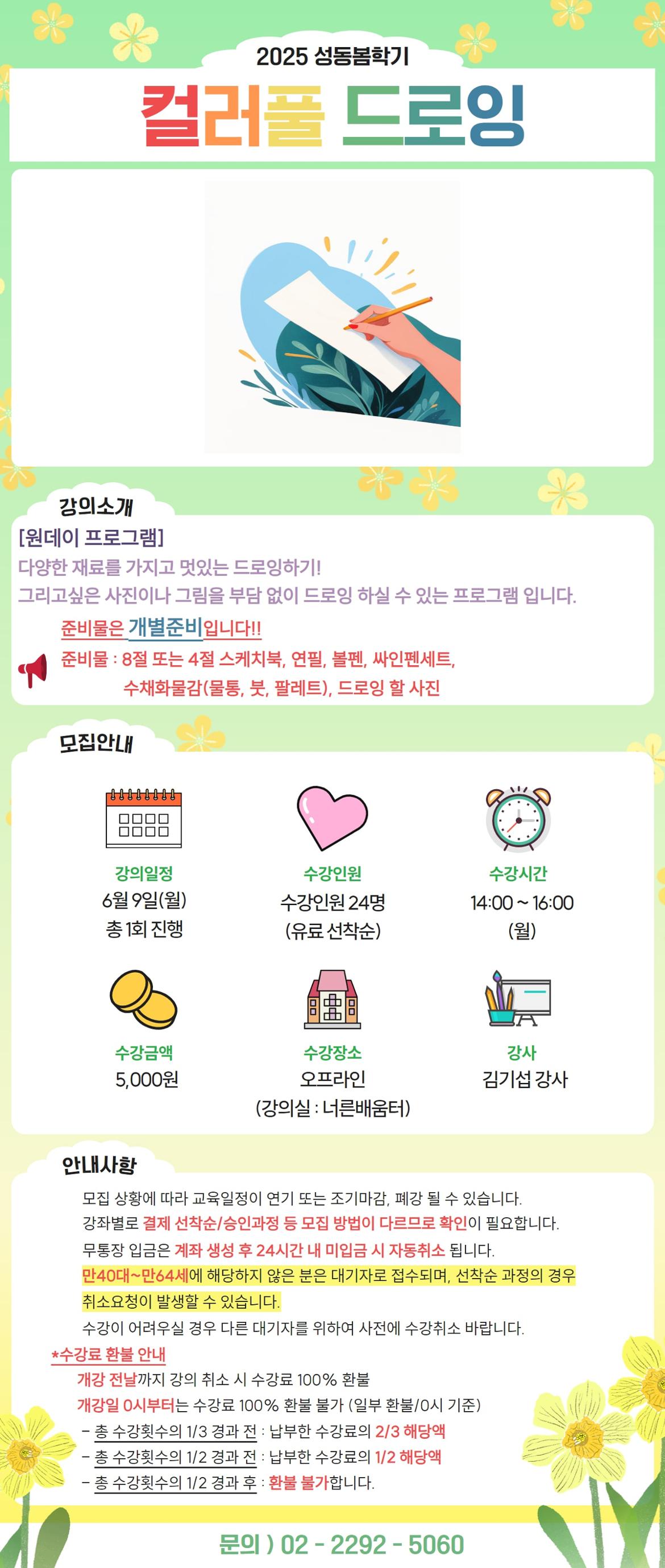 2025 성동봄학기

컬러풀 드로잉

강의소개

[원데이 프로그램]
다양한 재료를 가지고 멋있는 드로잉하기!
그리고싶은 사진이나 그림을 부담 없이 드로잉 하실 수 있는 프로그램 입니다.

준비물은 개별준비입니다!!
준비물 : 8절 또는 4절 스케치북, 연필, 볼펜, 싸인펜세트, 수채화물감(물통, 붓, 팔레트), 드로잉 할 사진

모집안내

강의일정
6월 9일(월)
총 1회 진행

수강인원
수강인원 24명
(유료 선착순)

수강시간
14:00 ~ 16:00
(월)

수강금액
5,000원

수강장소
오프라인
(강의실 : 너른배움터)

강사
김기섭 강사

안내사항

모집 상황에 따라 교육일정이 연기 또는 조기마감, 폐강 될 수 있습니다.
강좌별로 결제 선착순/승인과정 등 모집 방법이 다르므로 확인이 필요합니다.
무통장 입금은 계좌 생성 후 24시간 내 미입금 시 자동취소 됩니다.
만40대~만64세에 해당하지 않은 분은 대기자로 접수되며, 선착순 과정의 경우 취소요청이 발생할 수 있습니다.
수강이 어려우실 경우 다른 대기자를 위하여 사전에 수강취소 바랍니다.
*수강료 환불 안내
개강 전날까지 강의 취소 시 수강료 100% 환불
개강일 0시부터는 수강료 100% 환불 불가 (일부 환불/0시 기준)
– 총 수강횟수의 1/3 경과 전 : 납부한 수강료의 2/3 해당액
– 총 수강횟수의 1/2 경과 전 : 납부한 수강료의 1/2 해당액
– 총 수강횟수의 1/2 경과 후 : 환불 불가합니다.

문의 ) 02 - 2292 - 5060